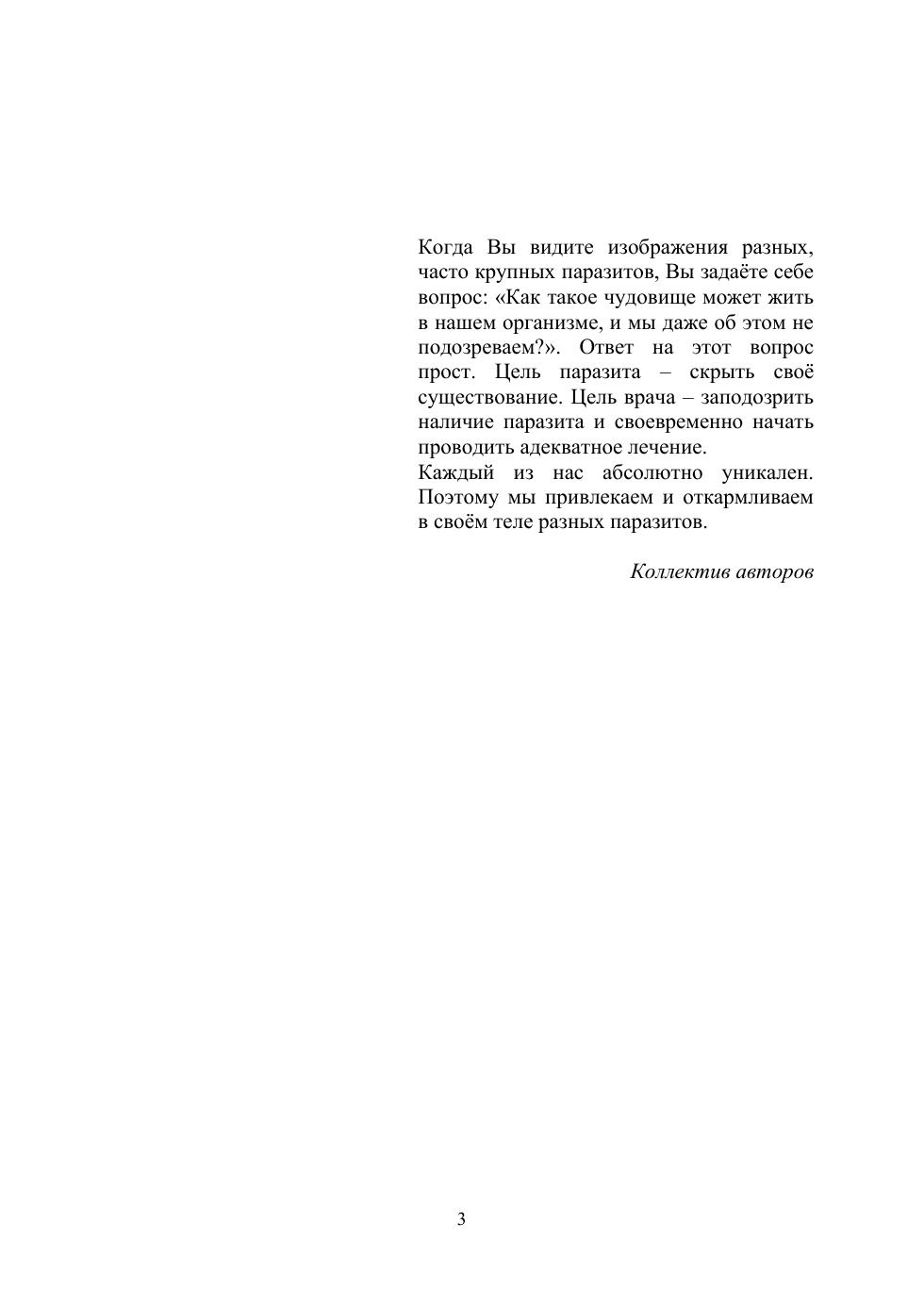 Когда Вы видите изображения разных, часто крупных паразитов, Вы задаёте себе вопрос: «Как такое чудовище может жить в нашем организме, и мы даже об этом не подозреваем?». Ответ на этот вопрос прост. Цель паразита – скрыть своё существование. Цель врача – заподозрить наличие паразита и своевременно начать проводить адекватное лечение.
Каждый из нас абсолютно уникален. Поэтому мы привлекаем и откармливаем в своём теле разных паразитов.

Коллектив авторов

3